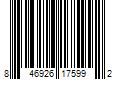 8 46926 17599 2